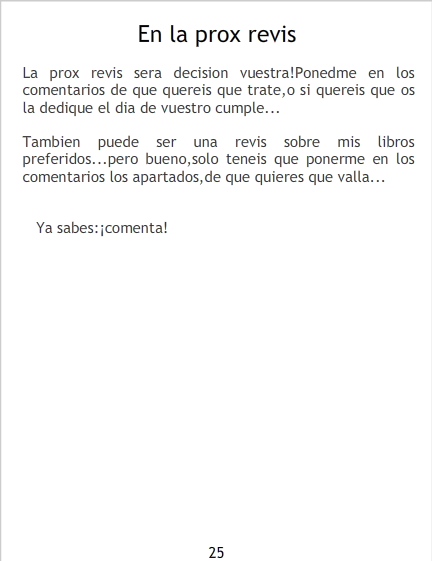 En la prox revis

La prox revis sera decision vuestra!Ponedme en los comentarios de que quereis que trate,o si quereis que os la dedique el dia de vuestro cumple...

Tambien puede ser una revis sobre mis libros preferidos...pero bueno,solo teneis que ponerme en los comentarios los apartados,de que quieres que valla...

Ya sabes:¡comenta!

25